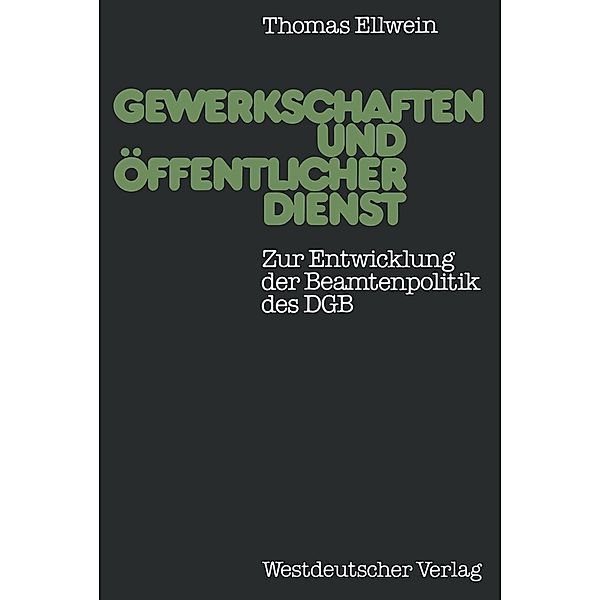 Thomas Ellwein

GEWERKSCHAFTEN UND ÖFFENTLICHER DIENST

Zur Entwicklung der Beamtenpolitik des DGB

Westdeutscher Verlag